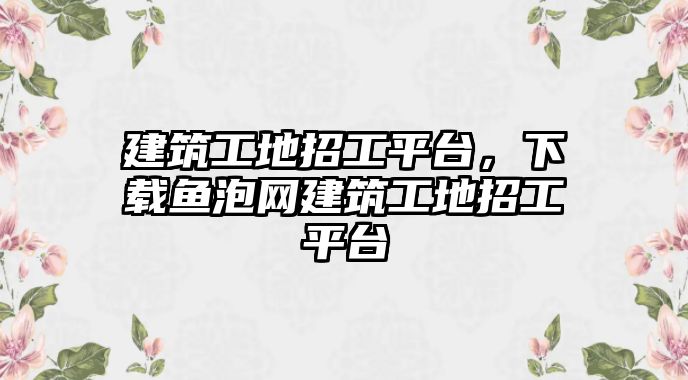 建筑工地招工平台，下载鱼泡网建筑工地招工平台